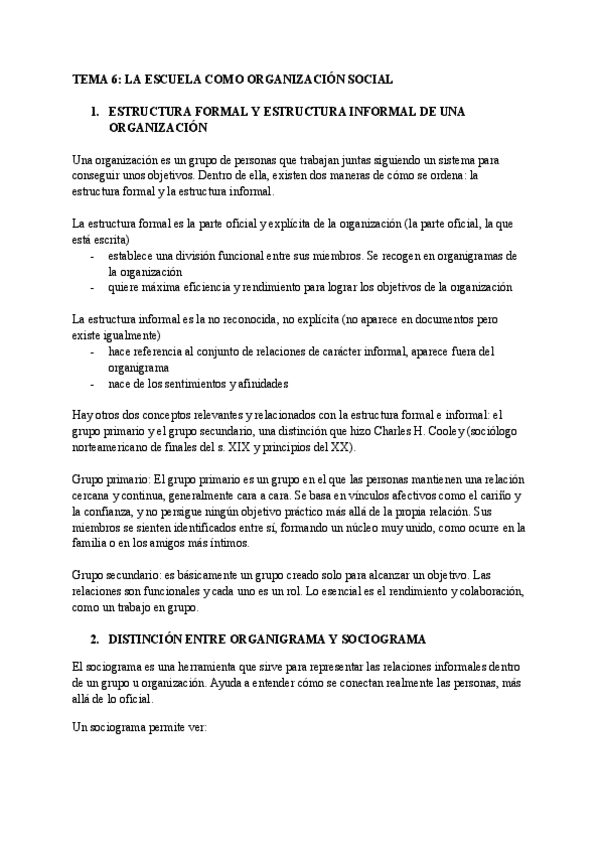 TEMA 6: LA ESCUELA COMO ORGANIZACIÓN SOCIAL

1. ESTRUCTURA FORMAL Y ESTRUCTURA INFORMAL DE UNA ORGANIZACIÓN

Una organización es un grupo de personas que trabajan juntas siguiendo un sistema para conseguir unos objetivos. Dentro de ella, existen dos maneras de cómo se ordena: la estructura formal y la estructura informal.

La estructura formal es la parte oficial y explícita de la organización (la parte oficial, la que está escrita)
- establece una división funcional entre sus miembros. Se recogen en organigramas de la organización
- quiere máxima eficiencia y rendimiento para lograr los objetivos de la organización

La estructura informal es la no reconocida, no explícita (no aparece en documentos pero existe igualmente)
- hace referencia al conjunto de relaciones de carácter informal, aparece fuera del organigrama
- nace de los sentimientos y afinidades

Hay otros dos conceptos relevantes y relacionados con la estructura formal e informal: el grupo primario y el grupo secundario, una distinción que hizo Charles H. Cooley (sociólogo norteamericano de finales del s. XIX y principios del XX).

Grupo primario: El grupo primario es un grupo en el que las personas mantienen una relación cercana y continua, generalmente cara a cara. Se basa en vínculos afectivos como el cariño y la confianza, y no persigue ningún objetivo práctico más allá de la propia relación. Sus miembros se sienten identificados entre sí, formando un núcleo muy unido, como ocurre en la familia o en los amigos más íntimos.

Grupo secundario: es básicamente un grupo creado solo para alcanzar un objetivo. Las relaciones son funcionales y cada uno es un rol. Lo esencial es el rendimiento y colaboración, como un trabajo en grupo.

2. DISTINCIÓN ENTRE ORGANIGRAMA Y SOCIOGRAMA

El sociograma es una herramienta que sirve para representar las relaciones informales dentro de un grupo u organización. Ayuda a entender cómo se conectan realmente las personas, más allá de lo oficial.

Un sociograma permite ver: